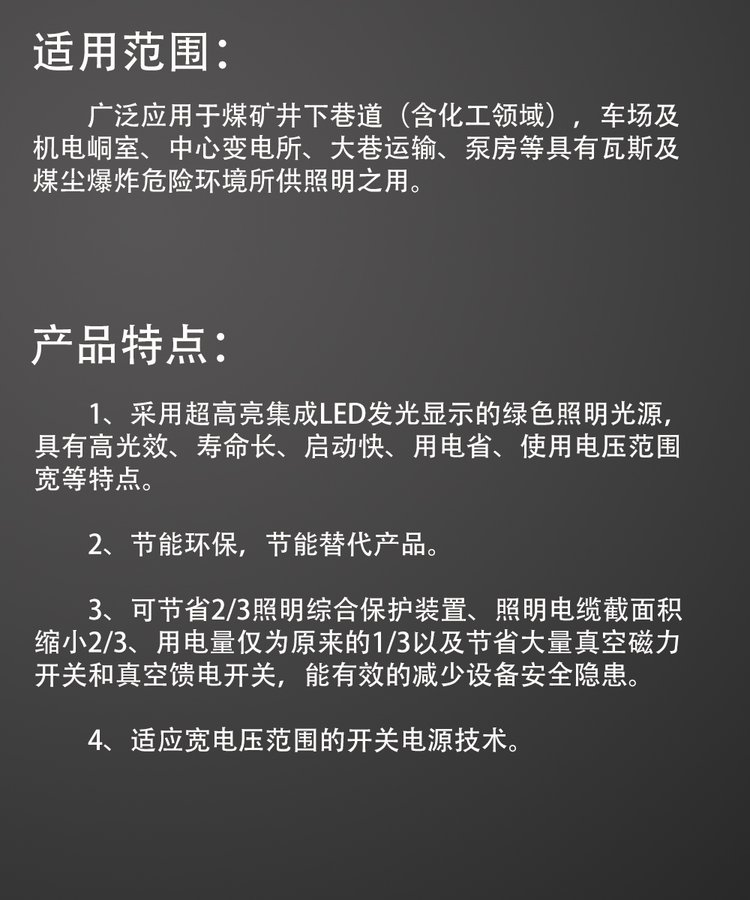 适用范围：

广泛应用于煤矿井下巷道（含化工领域），车场及机电峒室、中心变电所、大巷运输、泵房等具有瓦斯及煤尘爆炸危险环境所供照明之用。

产品特点：

1、采用超高亮集成LED发光显示的绿色照明光源，具有高光效、寿命长、启动快、用电省、使用电压范围宽等特点。

2、节能环保，节能替代产品。

3、可节省2/3照明综合保护装置、照明电缆截面积缩小2/3、用电量仅为原来的1/3以及节省大量真空磁力开关和真空馈电开关，能有效的减少设备安全隐患。

4、适应宽电压范围的开关电源技术。